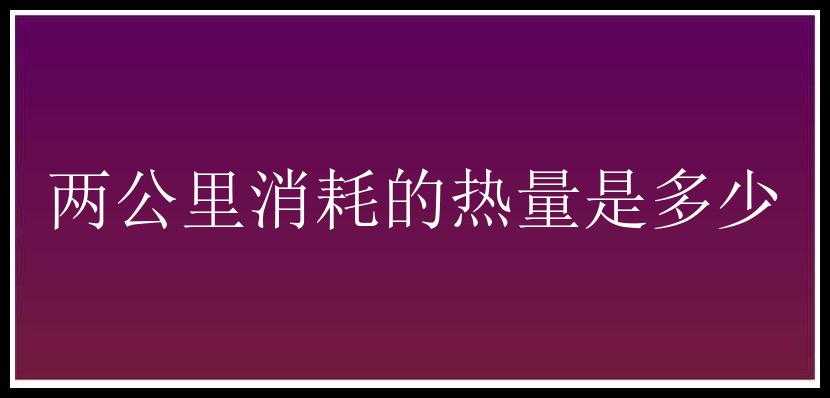 两公里消耗的热量是多少